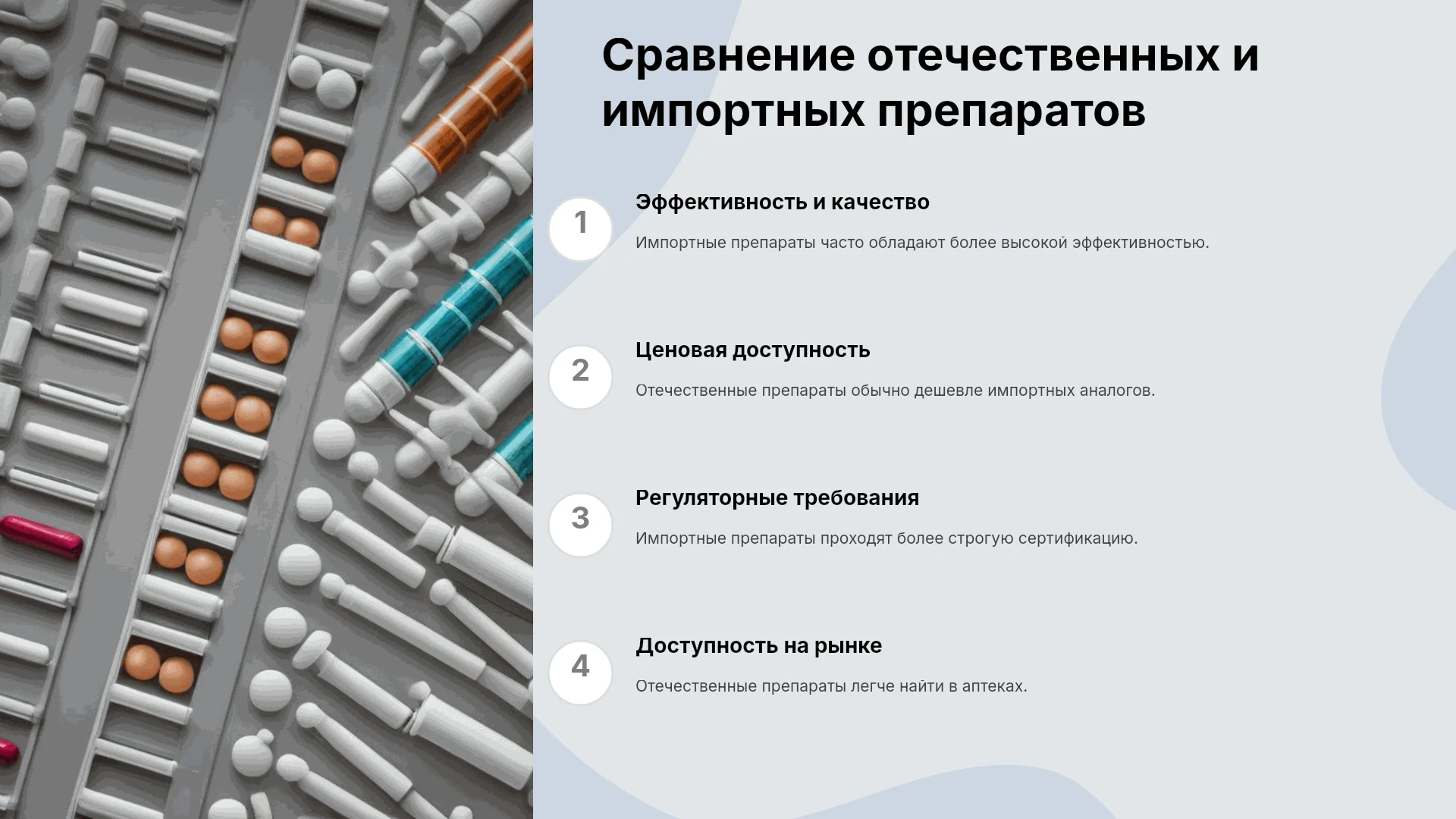 Сравнение отечественных и импортных препаратов

1

Эффективность и качество

Импортные препараты часто обладают более высокой эффективностью.

2

Ценовая доступность

Отечественные препараты обычно дешевле импортных аналогов.

3

Регуляторные требования

Импортные препараты проходят более строгую сертификацию.

4

Доступность на рынке

Отечественные препараты легче найти в аптеках.